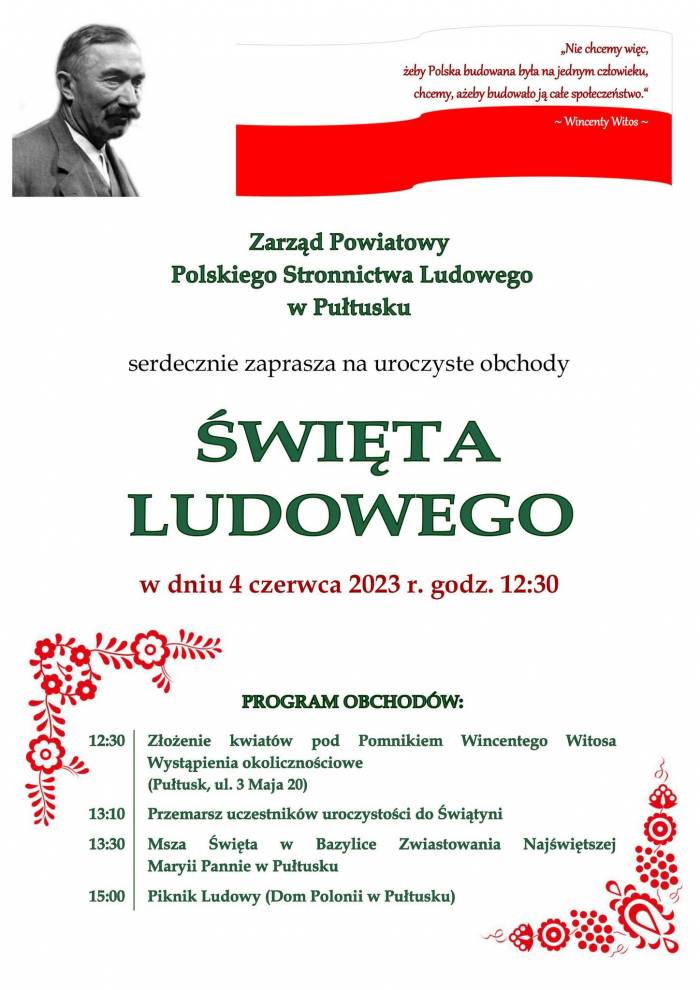 „Nie chcemy więc, żeby Polska budowana była na jednym człowieku, chcemy, ażeby budowało ją całe społeczeństwo."

~ Wincenty Witos ~

Zarząd Powiatowy
Polskiego Stronnictwa Ludowego
w Pułtusku

serdecznie zaprasza na uroczyste obchody

ŚWIĘTA LUDOWEGO

w dniu 4 czerwca 2023 r. godz. 12:30

PROGRAM OBCHODÓW:

| | |
|---|---|
| 12:30 | Złożenie kwiatów pod Pomnikiem Wincentego Witosa Wystąpienia okolicznościowe (Pułtusk, ul. 3 Maja 20) |
| 13:10 | Przemarsz uczestników uroczystości do Świątyni |
| 13:30 | Msza Święta w Bazylice Zwiastowania Najświętszej Maryii Pannie w Pułtusku |
| 15:00 | Piknik Ludowy (Dom Polonii w Pułtusku) |